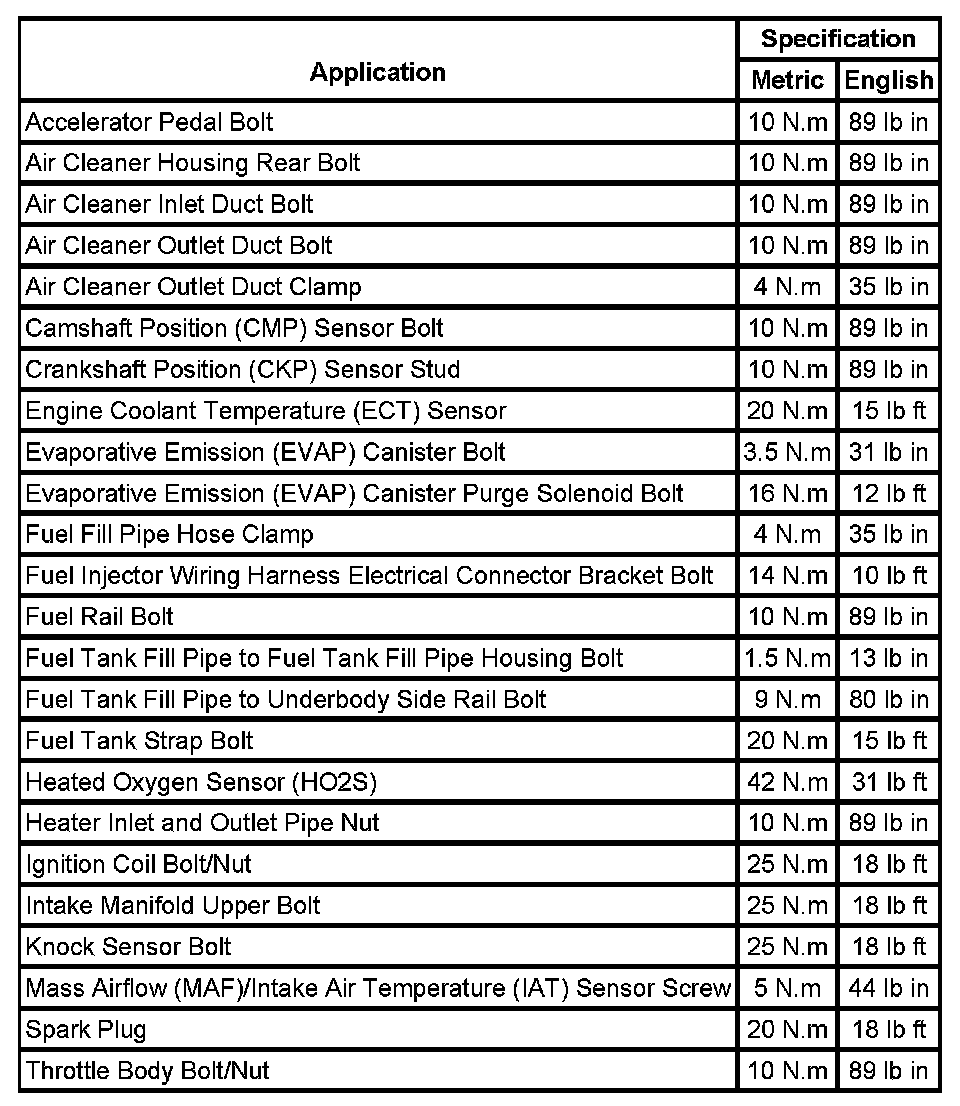 | Application | Specification Metric | Specification English |
|---|---|---|
| Accelerator Pedal Bolt | 10 N.m | 89 lb in |
| Air Cleaner Housing Rear Bolt | 10 N.m | 89 lb in |
| Air Cleaner Inlet Duct Bolt | 10 N.m | 89 lb in |
| Air Cleaner Outlet Duct Bolt | 10 N.m | 89 lb in |
| Air Cleaner Outlet Duct Clamp | 4 N.m | 35 lb in |
| Camshaft Position (CMP) Sensor Bolt | 10 N.m | 89 lb in |
| Crankshaft Position (CKP) Sensor Stud | 10 N.m | 89 lb in |
| Engine Coolant Temperature (ECT) Sensor | 20 N.m | 15 lb ft |
| Evaporative Emission (EVAP) Canister Bolt | 3.5 N.m | 31 lb in |
| Evaporative Emission (EVAP) Canister Purge Solenoid Bolt | 16 N.m | 12 lb ft |
| Fuel Fill Pipe Hose Clamp | 4 N.m | 35 lb in |
| Fuel Injector Wiring Harness Electrical Connector Bracket Bolt | 14 N.m | 10 lb ft |
| Fuel Rail Bolt | 10 N.m | 89 lb in |
| Fuel Tank Fill Pipe to Fuel Tank Fill Pipe Housing Bolt | 1.5 N.m | 13 lb in |
| Fuel Tank Fill Pipe to Underbody Side Rail Bolt | 9 N.m | 80 lb in |
| Fuel Tank Strap Bolt | 20 N.m | 15 lb ft |
| Heated Oxygen Sensor (HO2S) | 42 N.m | 31 lb ft |
| Heater Inlet and Outlet Pipe Nut | 10 N.m | 89 lb in |
| Ignition Coil Bolt/Nut | 25 N.m | 18 lb ft |
| Intake Manifold Upper Bolt | 25 N.m | 18 lb ft |
| Knock Sensor Bolt | 25 N.m | 18 lb ft |
| Mass Airflow (MAF)/Intake Air Temperature (IAT) Sensor Screw | 5 N.m | 44 lb in |
| Spark Plug | 20 N.m | 18 lb ft |
| Throttle Body Bolt/Nut | 10 N.m | 89 lb in |